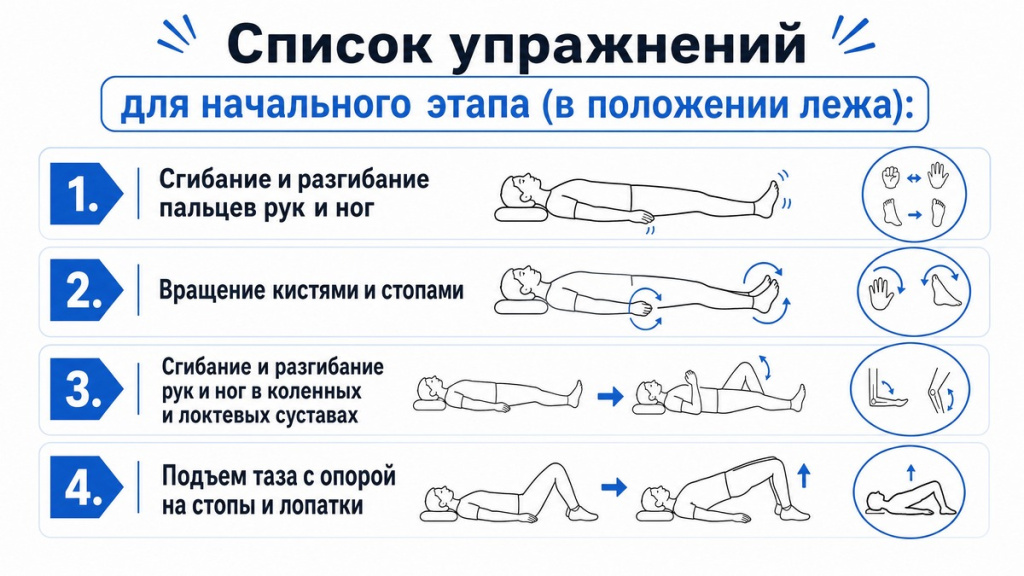 Список упражнений

для начального этапа (в положении лежа):

1. Сгибание и разгибание пальцев рук и ног

2. Вращение кистями и стопами

3. Сгибание и разгибание рук и ног в коленных и локтевых суставах

4. Подъем таза с опорой на стопы и лопатки